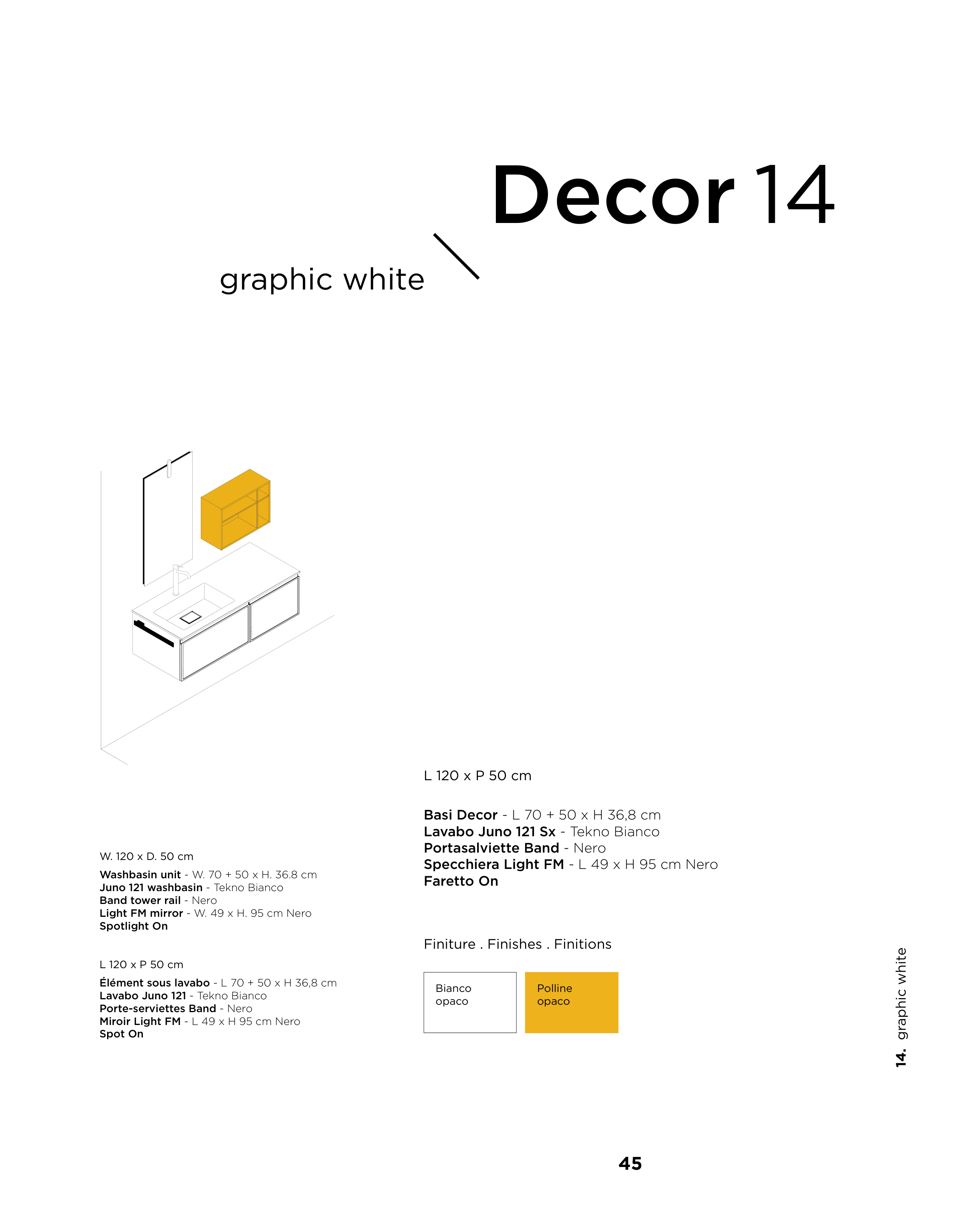 Decor 14

graphic white

W. 120 x D. 50 cm

Washbasin unit - W. 70 + 50 x H. 36.8 cm
Juno 121 washbasin - Tekno Bianco
Band tower rail - Nero
Light FM mirror - W. 49 x H. 95 cm Nero
Spotlight On

L 120 x P 50 cm

Élément sous lavabo - L 70 + 50 x H 36,8 cm
Lavabo Juno 121 - Tekno Bianco
Porte-serviettes Band - Nero
Miroir Light FM - L 49 x H 95 cm Nero
Spot On

L 120 x P 50 cm

Basi Decor - L 70 + 50 x H 36,8 cm
Lavabo Juno 121 Sx - Tekno Bianco
Portasalviette Band - Nero
Specchiera Light FM - L 49 x H 95 cm Nero
Faretto On

Finiture . Finishes . Finitions

Bianco
opaco

Polline
opaco

14. graphic white

45